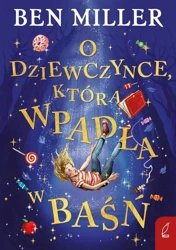 BEN MILLER

O DZIEWCZYNCE, KTÓRA WPADŁA W BAŚŃ